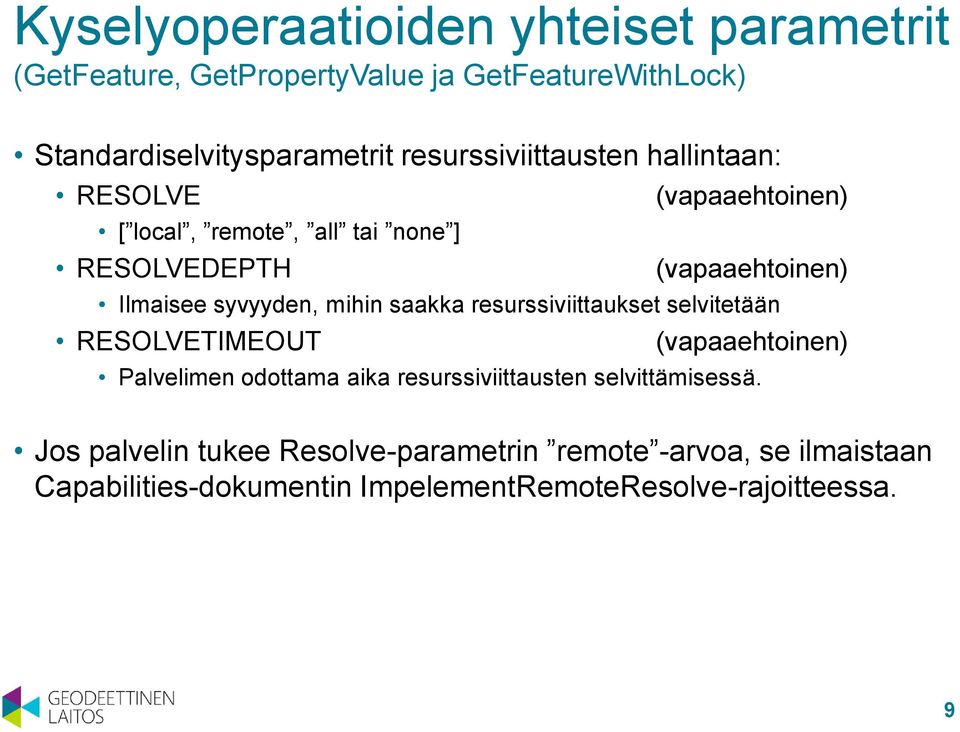 Kyselyoperaatioiden yhteiset parametrit
(GetFeature, GetPropertyValue ja GetFeatureWithLock)

• Standardiselvitysparametrit resurssiviittausten hallintaan:
  • RESOLVE (vapaaehtoinen)
    • [”local”, ”remote”, ”all” tai ”none”]
  • RESOLVEDEPTH (vapaaehtoinen)
    • Ilmaisee syvyyden, mihin saakka resurssiviittaukset selvitetään
  • RESOLVETIMEOUT (vapaaehtoinen)
    • Palvelimen odottama aika resurssiviittausten selvittämisessä.

• Jos palvelin tukee Resolve-parametrin ”remote”-arvoa, se ilmaistaan Capabilities-dokumentin ImpelementRemoteResolve-rajoitteessa.

GEODEETTINEN LAITOS

9